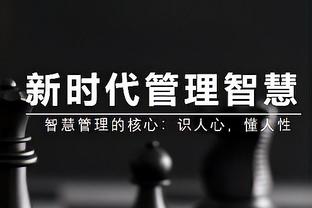 新时代管理智慧

智慧管理的核心：识人心，懂人性